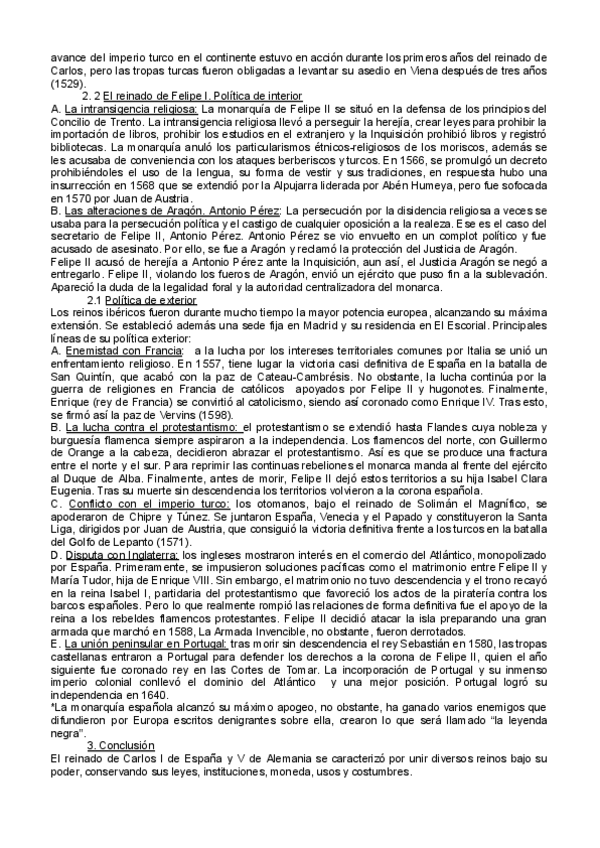 avance del imperio turco en el continente estuvo en acción durante los primeros años del reinado de Carlos, pero las tropas turcas fueron obligadas a levantar su asedio en Viena después de tres años (1529).

2. 2 El reinado de Felipe I. Política de interior

A. La intransigencia religiosa: La monarquía de Felipe II se situó en la defensa de los principios del Concilio de Trento. La intransigencia religiosa llevó a perseguir la herejía, crear leyes para prohibir la importación de libros, prohibir los estudios en el extranjero y la Inquisición prohibió libros y registró bibliotecas. La monarquía anuló los particularismos étnicos-religiosos de los moriscos, además se les acusaba de conveniencia con los ataques berberiscos y turcos. En 1566, se promulgó un decreto prohibiéndoles el uso de la lengua, su forma de vestir y sus tradiciones, en respuesta hubo una insurrección en 1568 que se extendió por la Alpujarra liderada por Abén Humeya, pero fue sofocada en 1570 por Juan de Austria.

B. Las alteraciones de Aragón. Antonio Pérez: La persecución por la disidencia religiosa a veces se usaba para la persecución política y el castigo de cualquier oposición a la realeza. Ese es el caso del secretario de Felipe II, Antonio Pérez. Antonio Pérez se vio envuelto en un complot político y fue acusado de asesinato. Por ello, se fue a Aragón y reclamó la protección del Justicia de Aragón.

Felipe II acusó de herejía a Antonio Pérez ante la Inquisición, aun así, el Justicia Aragón se negó a entregarlo. Felipe II, violando los fueros de Aragón, envió un ejército que puso fin a la sublevación. Apareció la duda de la legalidad foral y la autoridad centralizadora del monarca.

2.1 Política de exterior

Los reinos ibéricos fueron durante mucho tiempo la mayor potencia europea, alcanzando su máxima extensión. Se estableció además una sede fija en Madrid y su residencia en El Escorial. Principales líneas de su política exterior:

A. Enemistad con Francia: a la lucha por los intereses territoriales comunes por Italia se unió un enfrentamiento religioso. En 1557, tiene lugar la victoria casi definitiva de España en la batalla de San Quintín, que acabó con la paz de Cateau-Cambrésis. No obstante, la lucha continúa por la guerra de religiones en Francia de católicos apoyados por Felipe II y hugonotes. Finalmente, Enrique (rey de Francia) se convirtió al catolicismo, siendo así coronado como Enrique IV. Tras esto, se firmó así la paz de Vervins (1598).

B. La lucha contra el protestantismo: el protestantismo se extendió hasta Flandes cuya nobleza y burguesía flamenca siempre aspiraron a la independencia. Los flamencos del norte, con Guillermo de Orange a la cabeza, decidieron abrazar el protestantismo. Así es que se produce una fractura entre el norte y el sur. Para reprimir las continuas rebeliones el monarca manda al frente del ejército al Duque de Alba. Finalmente, antes de morir, Felipe II dejó estos territorios a su hija Isabel Clara Eugenia. Tras su muerte sin descendencia los territorios volvieron a la corona española.

C. Conflicto con el imperio turco: los otomanos, bajo el reinado de Solimán el Magnífico, se apoderaron de Chipre y Túnez. Se juntaron España, Venecia y el Papado y constituyeron la Santa Liga, dirigidos por Juan de Austria, que consiguió la victoria definitiva frente a los turcos en la batalla del Golfo de Lepanto (1571).

D. Disputa con Inglaterra: los ingleses mostraron interés en el comercio del Atlántico, monopolizado por España. Primeramente, se impusieron soluciones pacíficas como el matrimonio entre Felipe II y María Tudor, hija de Enrique VIII. Sin embargo, el matrimonio no tuvo descendencia y el trono recayó en la reina Isabel I, partidaria del protestantismo que favoreció los actos de la piratería contra los barcos españoles. Pero lo que realmente rompió las relaciones de forma definitiva fue el apoyo de la reina a los rebeldes flamencos protestantes. Felipe II decidió atacar la isla preparando una gran armada que marchó en 1588, La Armada Invencible, no obstante, fueron derrotados.

E. La unión peninsular en Portugal: tras morir sin descendencia el rey Sebastián en 1580, las tropas castellanas entraron a Portugal para defender los derechos a la corona de Felipe II, quien el año siguiente fue coronado rey en las Cortes de Tomar. La incorporación de Portugal y su inmenso imperio colonial conllevó el dominio del Atlántico y una mejor posición. Portugal logró su independencia en 1640.

*La monarquía española alcanzó su máximo apogeo, no obstante, ha ganado varios enemigos que difundieron por Europa escritos denigrantes sobre ella, crearon lo que será llamado "la leyenda negra".

3. Conclusión

El reinado de Carlos I de España y V de Alemania se caracterizó por unir diversos reinos bajo su poder, conservando sus leyes, instituciones, moneda, usos y costumbres.